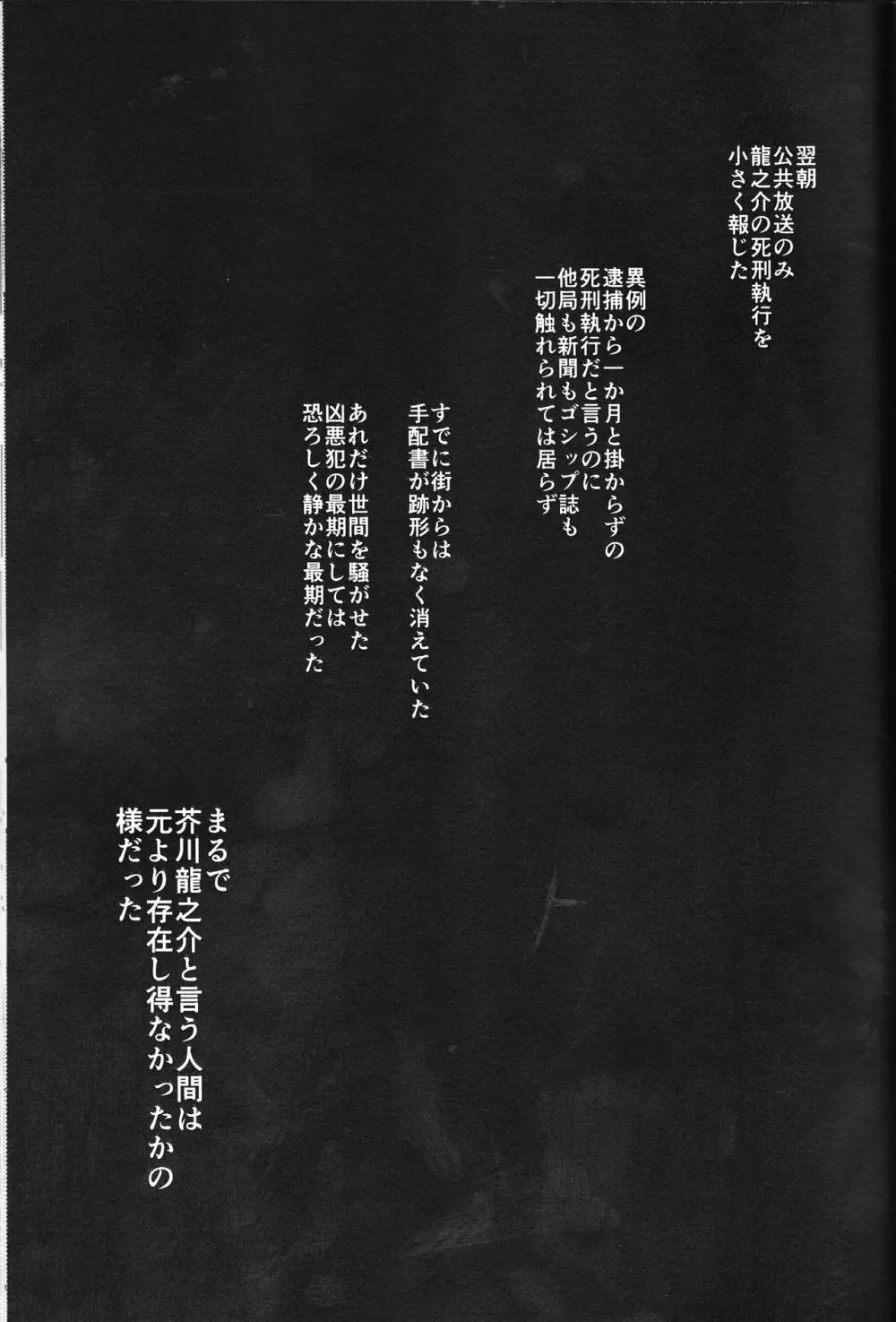 翌朝
公共放送のみ
龍之介の死刑執行を
小さく報じた

異例の
逮捕から一か月と掛からずの
死刑執行だと言うのに
他局も新聞もゴシップ誌も
一切触れられては居らず

すでに街からは
手配書が跡形もなく消えていた

あれだけ世間を騒がせた
凶悪犯の最期にしては
恐ろしく静かな最期だった

まるで
芥川龍之介と言う人間は
元より存在し得なかったかの
様だった